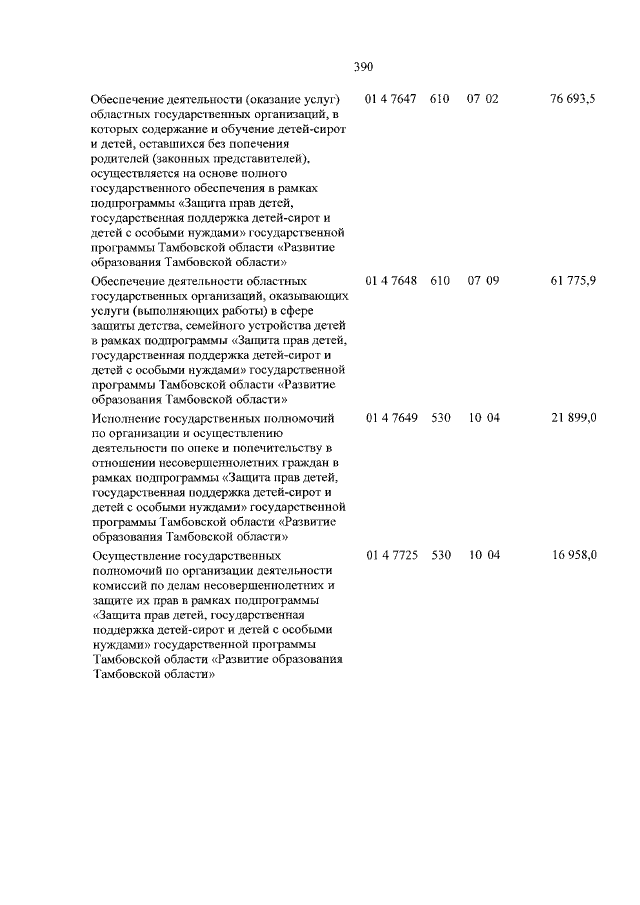 390

| | | | | |
|---|---|---|---|---|
| Обеспечение деятельности (оказание услуг) областных государственных организаций, в которых содержание и обучение детей-сирот и детей, оставшихся без попечения родителей (законных представителей), осуществляется на основе полного государственного обеспечения в рамках подпрограммы «Защита прав детей, государственная поддержка детей-сирот и детей с особыми нуждами» государственной программы Тамбовской области «Развитие образования Тамбовской области» | 01 4 7647 | 610 | 07 02 | 76 693,5 |
| Обеспечение деятельности областных государственных организаций, оказывающих услуги (выполняющих работы) в сфере защиты детства, семейного устройства детей в рамках подпрограммы «Защита прав детей, государственная поддержка детей-сирот и детей с особыми нуждами» государственной программы Тамбовской области «Развитие образования Тамбовской области» | 01 4 7648 | 610 | 07 09 | 61 775,9 |
| Исполнение государственных полномочий по организации и осуществлению деятельности по опеке и попечительству в отношении несовершеннолетних граждан в рамках подпрограммы «Защита прав детей, государственная поддержка детей-сирот и детей с особыми нуждами» государственной программы Тамбовской области «Развитие образования Тамбовской области» | 01 4 7649 | 530 | 10 04 | 21 899,0 |
| Осуществление государственных полномочий по организации деятельности комиссий по делам несовершеннолетних и защите их прав в рамках подпрограммы «Защита прав детей, государственная поддержка детей-сирот и детей с особыми нуждами» государственной программы Тамбовской области «Развитие образования Тамбовской области» | 01 4 7725 | 530 | 10 04 | 16 958,0 |